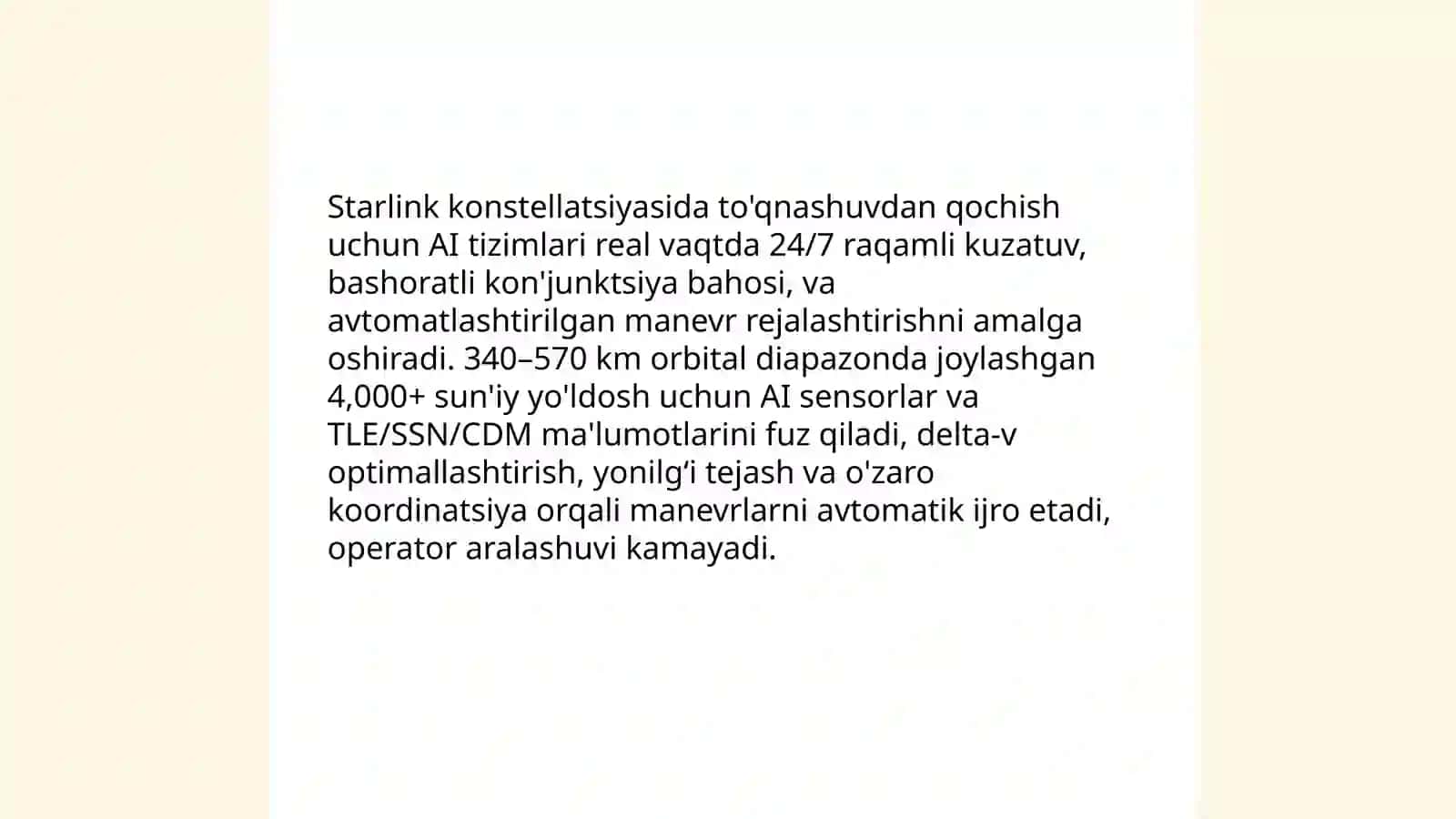 Starlink konstellatsiyasida to'qnashuvdan qochish uchun AI tizimlari real vaqtda 24/7 raqamli kuzatuv, bashoratli kon'junktsiya bahosi, va avtomatlashtirilgan manevr rejalashtirishni amalga oshiradi. 340–570 km orbital diapazonda joylashgan 4,000+ sun'iy yo'ldosh uchun AI sensorlar va TLE/SSN/CDM ma'lumotlarini fuz qiladi, delta-v optimallashtirish, yonilg‘i tejash va o'zaro koordinatsiya orqali manevrlarni avtomatik ijro etadi, operator aralashuvi kamayadi.